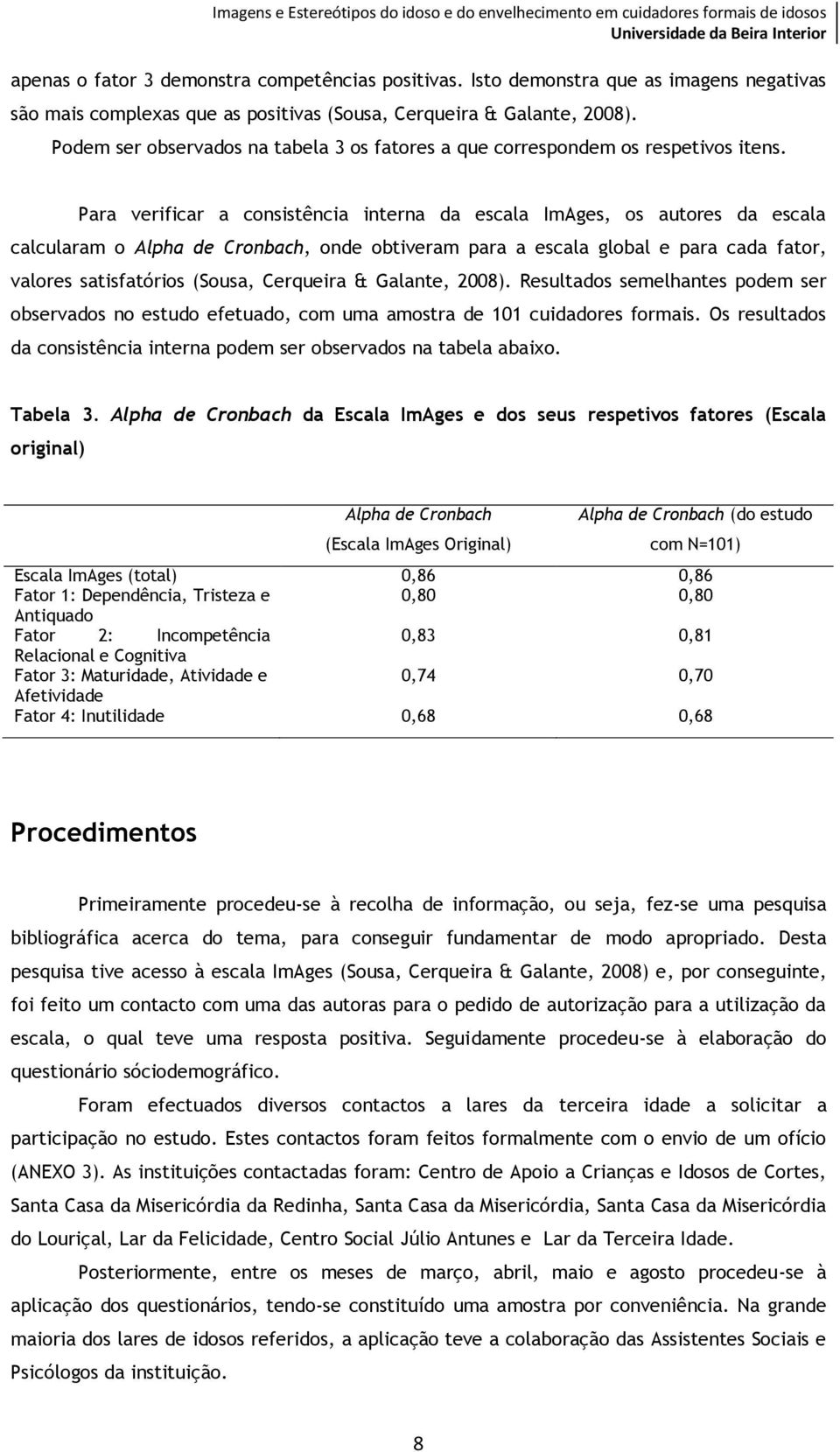 Imagens e Estereótipos do idoso e do envelhecimento em cuidadores formais de idosos
Universidade da Beira Interior

apenas o fator 3 demonstra competências positivas. Isto demonstra que as imagens negativas são mais complexas que as positivas (Sousa, Cerqueira & Galante, 2008).

Podem ser observados na tabela 3 os fatores a que correspondem os respetivos itens.

Para verificar a consistência interna da escala ImAges, os autores da escala calcularam o Alpha de Cronbach, onde obtiveram para a escala global e para cada fator, valores satisfatórios (Sousa, Cerqueira & Galante, 2008). Resultados semelhantes podem ser observados no estudo efetuado, com uma amostra de 101 cuidadores formais. Os resultados da consistência interna podem ser observados na tabela abaixo.

Tabela 3. Alpha de Cronbach da Escala ImAges e dos seus respetivos fatores (Escala original)

| | Alpha de Cronbach (Escala ImAges Original) | Alpha de Cronbach (do estudo com N=101) |
|---|---|---|
| Escala ImAges (total) | 0,86 | 0,86 |
| Fator 1: Dependência, Tristeza e Antiquado | 0,80 | 0,80 |
| Fator 2: Incompetência Relacional e Cognitiva | 0,83 | 0,81 |
| Fator 3: Maturidade, Atividade e Afetividade | 0,74 | 0,70 |
| Fator 4: Inutilidade | 0,68 | 0,68 |

Procedimentos

Primeiramente procedeu-se à recolha de informação, ou seja, fez-se uma pesquisa bibliográfica acerca do tema, para conseguir fundamentar de modo apropriado. Desta pesquisa tive acesso à escala ImAges (Sousa, Cerqueira & Galante, 2008) e, por conseguinte, foi feito um contacto com uma das autoras para o pedido de autorização para a utilização da escala, o qual teve uma resposta positiva. Seguidamente procedeu-se à elaboração do questionário sóciodemográfico.

Foram efectuados diversos contactos a lares da terceira idade a solicitar a participação no estudo. Estes contactos foram feitos formalmente com o envio de um ofício (ANEXO 3). As instituições contactadas foram: Centro de Apoio a Crianças e Idosos de Cortes, Santa Casa da Misericórdia da Redinha, Santa Casa da Misericórdia, Santa Casa da Misericórdia do Louriçal, Lar da Felicidade, Centro Social Júlio Antunes e Lar da Terceira Idade.

Posteriormente, entre os meses de março, abril, maio e agosto procedeu-se à aplicação dos questionários, tendo-se constituído uma amostra por conveniência. Na grande maioria dos lares de idosos referidos, a aplicação teve a colaboração das Assistentes Sociais e Psicólogos da instituição.

8